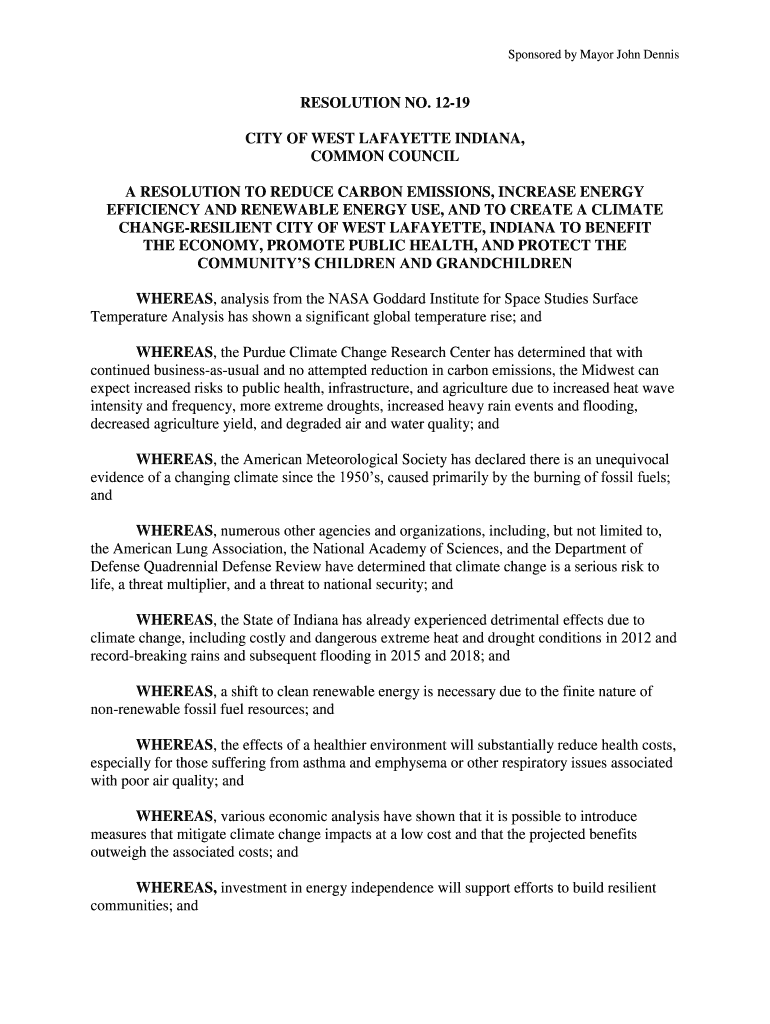 Sponsored by Mayor John Dennis

RESOLUTION NO. 12-19

CITY OF WEST LAFAYETTE INDIANA, COMMON COUNCIL

A RESOLUTION TO REDUCE CARBON EMISSIONS, INCREASE ENERGY EFFICIENCY AND RENEWABLE ENERGY USE, AND TO CREATE A CLIMATE CHANGE-RESILIENT CITY OF WEST LAFAYETTE, INDIANA TO BENEFIT THE ECONOMY, PROMOTE PUBLIC HEALTH, AND PROTECT THE COMMUNITY'S CHILDREN AND GRANDCHILDREN

WHEREAS, analysis from the NASA Goddard Institute for Space Studies Surface Temperature Analysis has shown a significant global temperature rise; and

WHEREAS, the Purdue Climate Change Research Center has determined that with continued business-as-usual and no attempted reduction in carbon emissions, the Midwest can expect increased risks to public health, infrastructure, and agriculture due to increased heat wave intensity and frequency, more extreme droughts, increased heavy rain events and flooding, decreased agriculture yield, and degraded air and water quality; and

WHEREAS, the American Meteorological Society has declared there is an unequivocal evidence of a changing climate since the 1950's, caused primarily by the burning of fossil fuels; and

WHEREAS, numerous other agencies and organizations, including, but not limited to, the American Lung Association, the National Academy of Sciences, and the Department of Defense Quadrennial Defense Review have determined that climate change is a serious risk to life, a threat multiplier, and a threat to national security; and

WHEREAS, the State of Indiana has already experienced detrimental effects due to climate change, including costly and dangerous extreme heat and drought conditions in 2012 and record-breaking rains and subsequent flooding in 2015 and 2018; and

WHEREAS, a shift to clean renewable energy is necessary due to the finite nature of non-renewable fossil fuel resources; and

WHEREAS, the effects of a healthier environment will substantially reduce health costs, especially for those suffering from asthma and emphysema or other respiratory issues associated with poor air quality; and

WHEREAS, various economic analysis have shown that it is possible to introduce measures that mitigate climate change impacts at a low cost and that the projected benefits outweigh the associated costs; and

WHEREAS, investment in energy independence will support efforts to build resilient communities; and